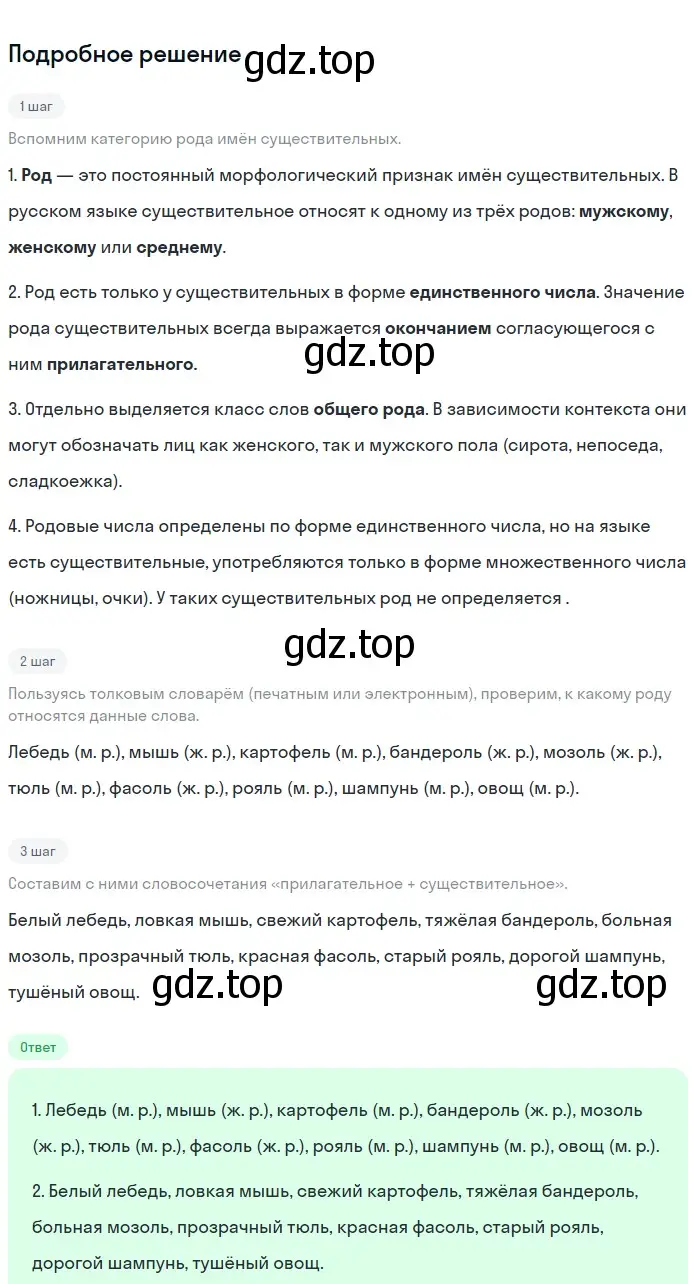 Подробное решение gdz.top

1 шаг

Вспомним категорию рода имён существительных.

1. Род — это постоянный морфологический признак имён существительных. В русском языке существительное относят к одному из трёх родов: мужскому, женскому или среднему.

2. Род есть только у существительных в форме единственного числа. Значение рода существительных всегда выражается окончанием согласующегося с ним прилагательного.

gdz.top

3. Отдельно выделяется класс слов общего рода. В зависимости контекста они могут обозначать лиц как женского, так и мужского пола (сирота, непоседа, сладкоежка).

4. Родовые числа определены по форме единственного числа, но на языке есть существительные, употребляются только в форме множественного числа (ножницы, очки). У таких существительных род не определяется .

gdz.top

2 шаг

Пользуясь толковым словарём (печатным или электронным), проверим, к какому роду относятся данные слова.

Лебедь (м. р.), мышь (ж. р.), картофель (м. р.), бандероль (ж. р.), мозоль (ж. р.), тюль (м. р.), фасоль (ж. р.), рояль (м. р.), шампунь (м. р.), овощ (м. р.).

3 шаг

Составим с ними словосочетания «прилагательное + существительное».

Белый лебедь, ловкая мышь, свежий картофель, тяжёлая бандероль, больная мозоль, прозрачный тюль, красная фасоль, старый рояль, дорогой шампунь, тушёный овощ. gdz.top gdz.top

Ответ

1. Лебедь (м. р.), мышь (ж. р.), картофель (м. р.), бандероль (ж. р.), мозоль (ж. р.), тюль (м. р.), фасоль (ж. р.), рояль (м. р.), шампунь (м. р.), овощ (м. р.).

2. Белый лебедь, ловкая мышь, свежий картофель, тяжёлая бандероль, больная мозоль, прозрачный тюль, красная фасоль, старый рояль, дорогой шампунь, тушёный овощ.